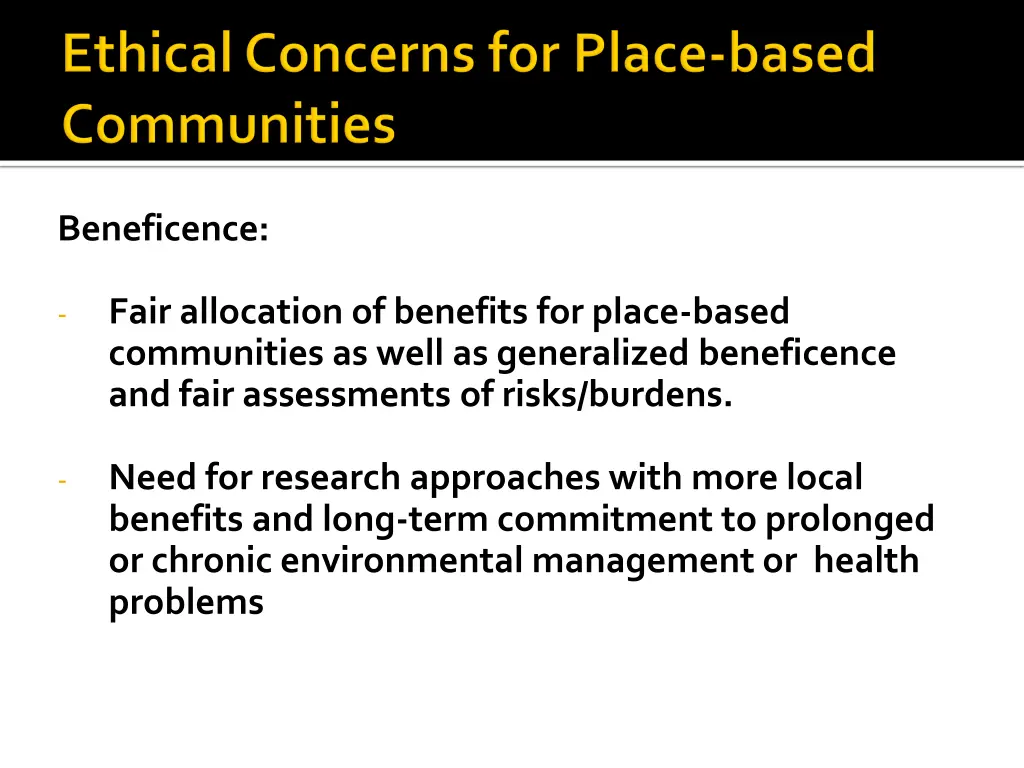 Ethical Concerns for Place-based Communities

Beneficence:

- Fair allocation of benefits for place-based communities as well as generalized beneficence and fair assessments of risks/burdens.

- Need for research approaches with more local benefits and long-term commitment to prolonged or chronic environmental management or health problems